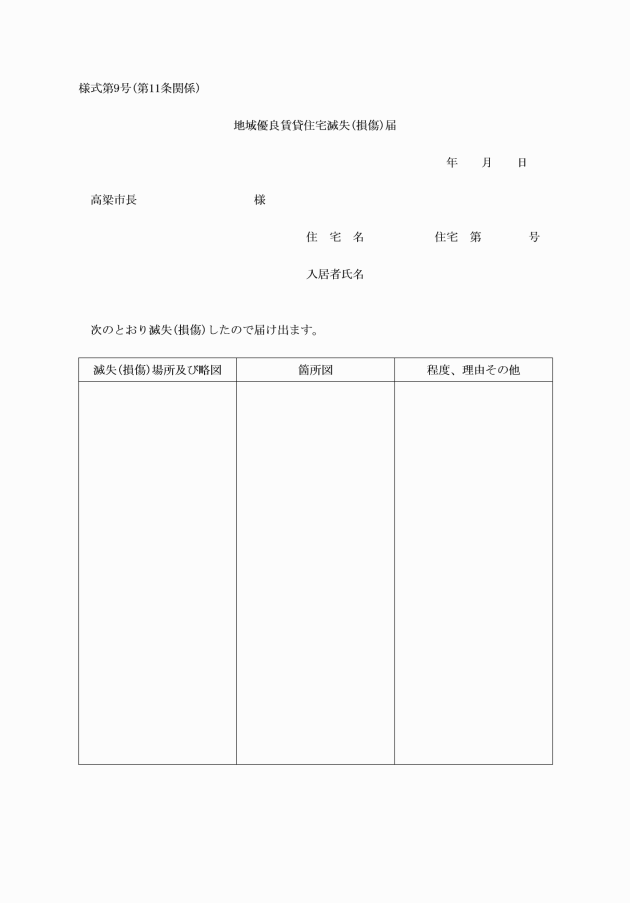 様式第9号(第11条関係)

地域優良賃貸住宅滅失(損傷)届

年　月　日

高梁市長　　　　　　様

住　宅　名　　　　住宅　第　　　号

入居者氏名

次のとおり滅失(損傷)したので届け出ます。

| 滅失(損傷)場所及び略図 | 箇所図 | 程度、理由その他 |
|---|---|---|
| | | |